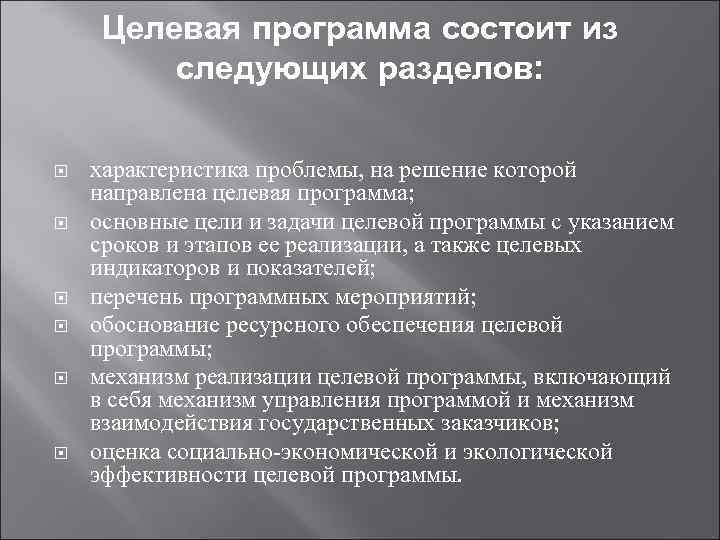 Целевая программа состоит из следующих разделов:

характеристика проблемы, на решение которой направлена целевая программа;

основные цели и задачи целевой программы с указанием сроков и этапов ее реализации, а также целевых индикаторов и показателей;

перечень программных мероприятий;

обоснование ресурсного обеспечения целевой программы;

механизм реализации целевой программы, включающий в себя механизм управления программой и механизм взаимодействия государственных заказчиков;

оценка социально-экономической и экологической эффективности целевой программы.